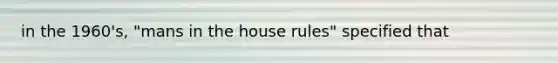 in the 1960's, "mans in the house rules" specified that